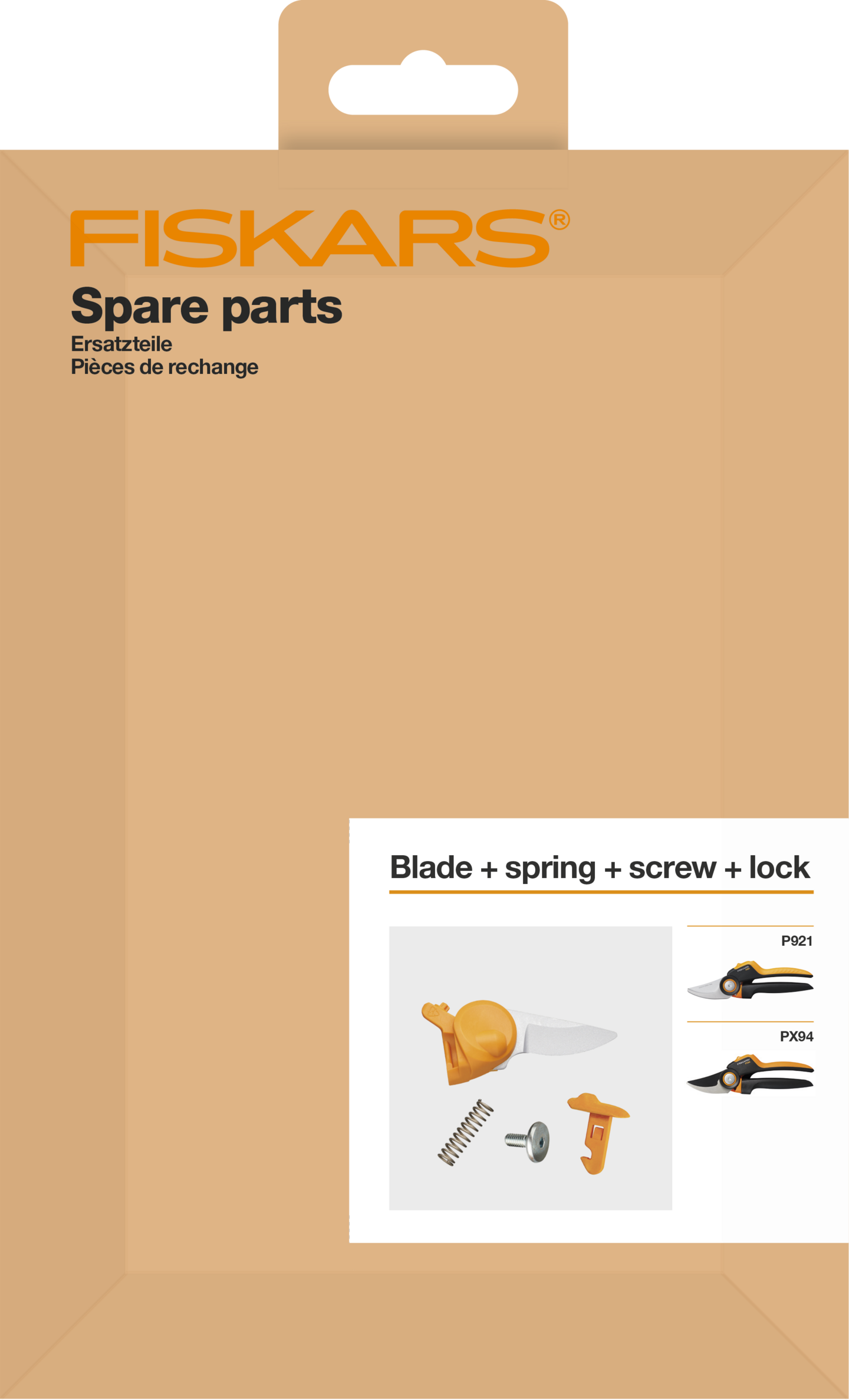 FISKARS®

Spare parts
Ersatzteile
Pièces de rechange

Blade + spring + screw + lock

P921

PX94